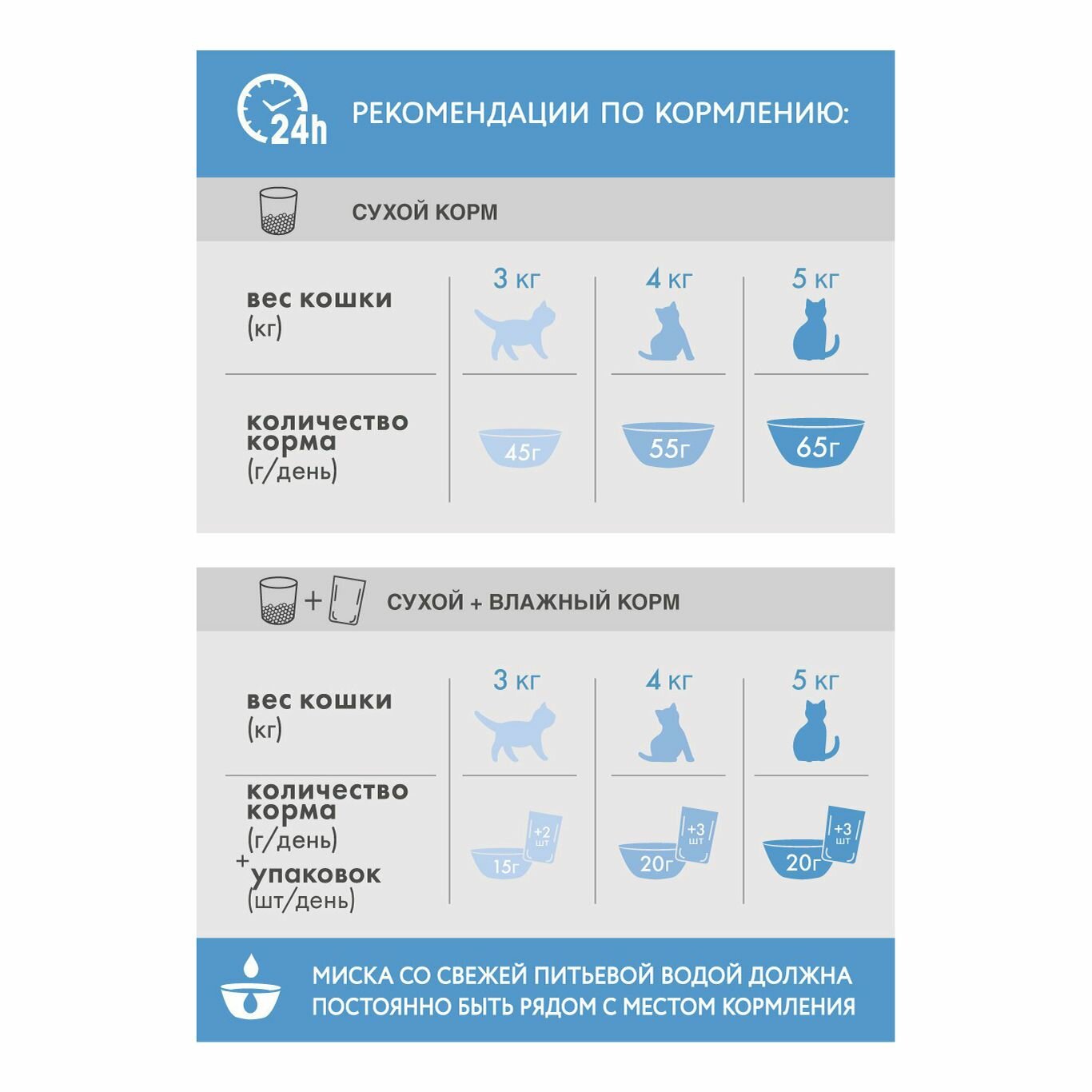 24h

РЕКОМЕНДАЦИИ ПО КОРМЛЕНИЮ:

СУХОЙ КОРМ

| вес кошки (кг) | 3 кг | 4 кг | 5 кг |
|---|---|---|---|
| количество корма (г/день) | 45г | 55г | 65г |

СУХОЙ + ВЛАЖНЫЙ КОРМ

| вес кошки (кг) | 3 кг | 4 кг | 5 кг |
|---|---|---|---|
| количество корма (г/день) + упаковок (шт/день) | 15г +2 шт | 20г +3 шт | 20г +3 шт |

МИСКА СО СВЕЖЕЙ ПИТЬЕВОЙ ВОДОЙ ДОЛЖНА ПОСТОЯННО БЫТЬ РЯДОМ С МЕСТОМ КОРМЛЕНИЯ